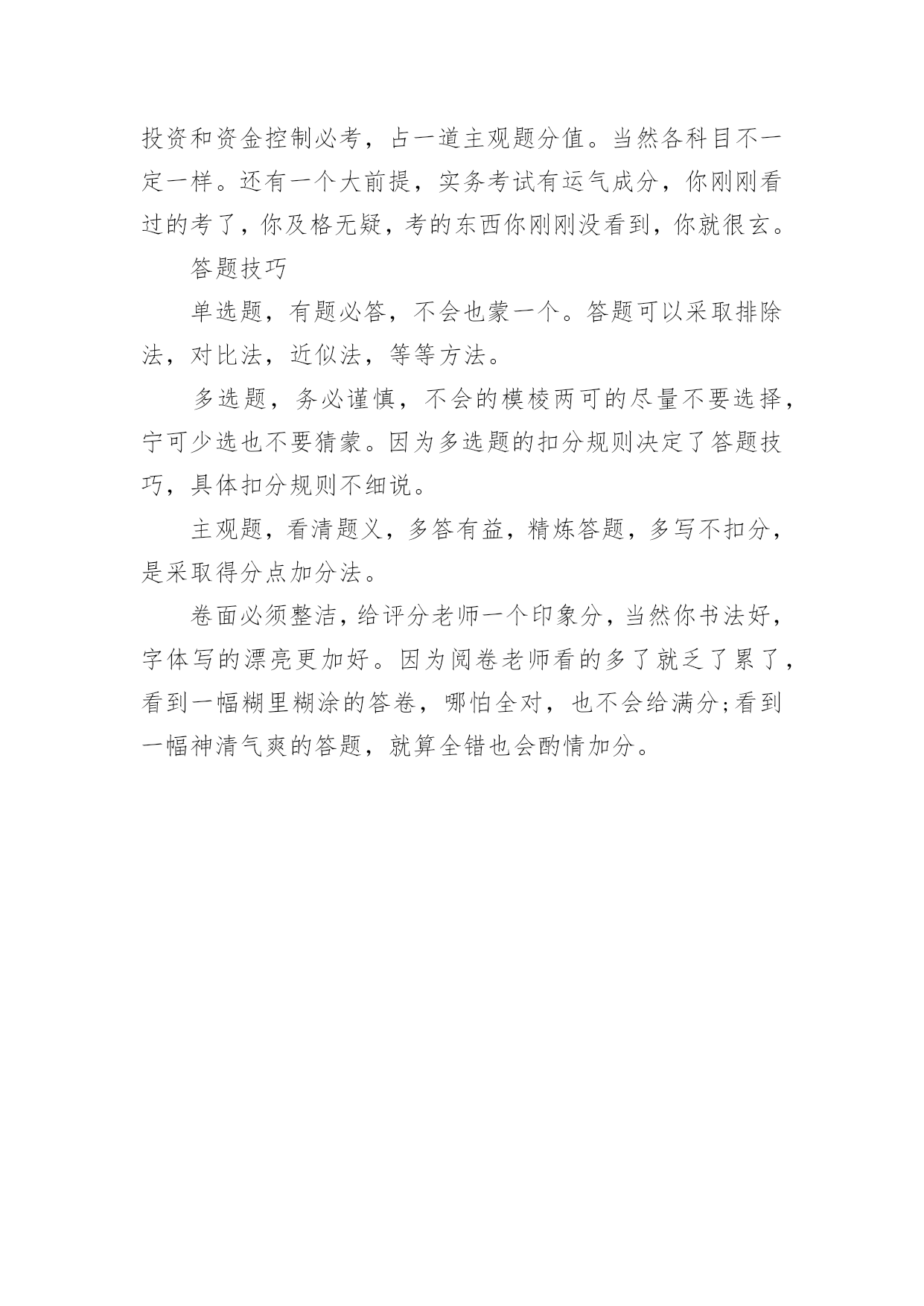 投资和资金控制必考，占一道主观题分值。当然各科目不一定一样。还有一个大前提，实务考试有运气成分，你刚刚看过的考了，你及格无疑，考的东西你刚刚没看到，你就很玄。

答题技巧

单选题，有题必答，不会也蒙一个。答题可以采取排除法，对比法，近似法，等等方法。

多选题，务必谨慎，不会的模棱两可的尽量不要选择，宁可少选也不要猜蒙。因为多选题的扣分规则决定了答题技巧，具体扣分规则不细说。

主观题，看清题义，多答有益，精炼答题，多写不扣分，是采取得分点加分法。

卷面必须整洁，给评分老师一个印象分，当然你书法好，字体写的漂亮更加好。因为阅卷老师看的多了就乏了累了，看到一幅糊里糊涂的答卷，哪怕全对，也不会给满分;看到一幅神清气爽的答题，就算全错也会酌情加分。